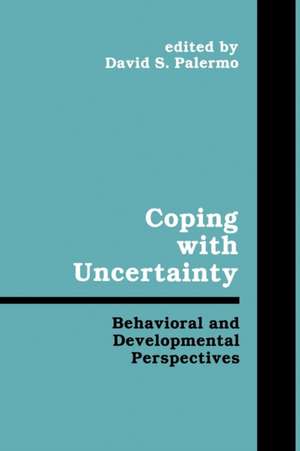 edited by
David S. Palermo

Coping with Uncertainty

Behavioral and Developmental Perspectives